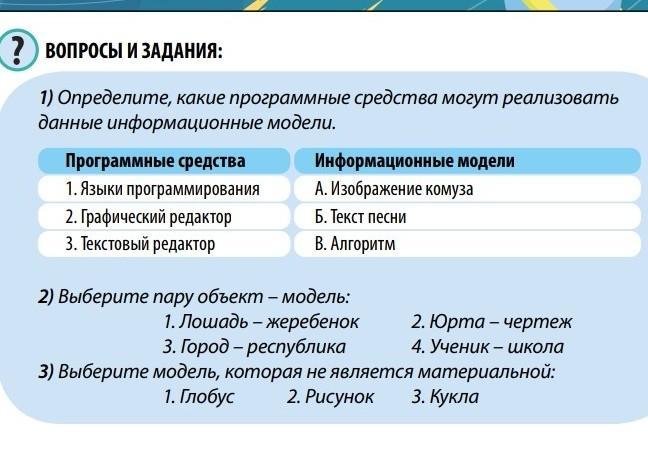 ? ВОПРОСЫ И ЗАДАНИЯ:

1) Определите, какие программные средства могут реализовать данные информационные модели.

| Программные средства | Информационные модели |
|---|---|
| 1. Языки программирования | А. Изображение комуза |
| 2. Графический редактор | Б. Текст песни |
| 3. Текстовый редактор | В. Алгоритм |

2) Выберите пару объект – модель:
1. Лошадь – жеребенок
2. Юрта – чертеж
3. Город – республика
4. Ученик – школа

3) Выберите модель, которая не является материальной:
1. Глобус
2. Рисунок
3. Кукла